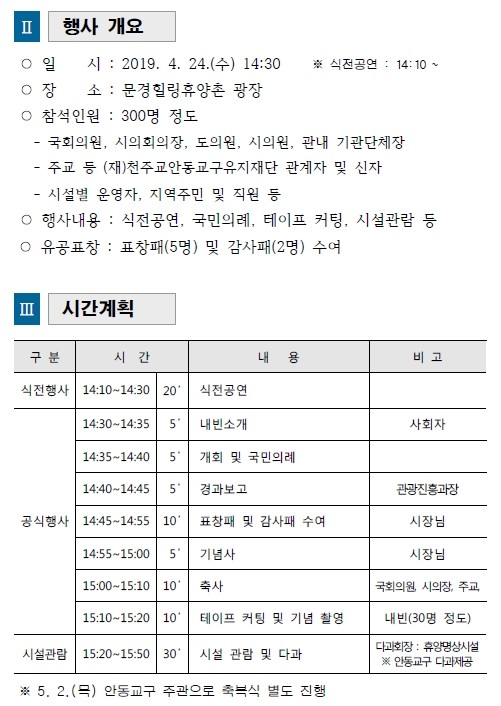 Ⅱ 행사 개요

○ 일 시 : 2019. 4. 24.(수) 14:30 ※ 식전공연 : 14:10 ~

○ 장 소 : 문경힐링휴양촌 광장

○ 참석인원 : 300명 정도

- 국회의원, 시의회의장, 도의원, 시의원, 관내 기관단체장

- 주교 등 (재)천주교안동교구유지재단 관계자 및 신자

- 시설별 운영자, 지역주민 및 직원 등

○ 행사내용 : 식전공연, 국민의례, 테이프 커팅, 시설관람 등

○ 유공표창 : 표창패(5명) 및 감사패(2명) 수여

Ⅲ 시간계획

| 구 분 | 시 간 | | 내 용 | 비 고 |
|---|---|---|---|---|
| 식전행사 | 14:10~14:30 | 20′ | 식전공연 | |
| 공식행사 | 14:30~14:35 | 5′ | 내빈소개 | 사회자 |
| | 14:35~14:40 | 5′ | 개회 및 국민의례 | |
| | 14:40~14:45 | 5′ | 경과보고 | 관광진흥과장 |
| | 14:45~14:55 | 10′ | 표창패 및 감사패 수여 | 시장님 |
| | 14:55~15:00 | 5′ | 기념사 | 시장님 |
| | 15:00~15:10 | 10′ | 축사 | 국회의원, 시의장, 주교, |
| | 15:10~15:20 | 10′ | 테이프 커팅 및 기념 촬영 | 내빈(30명 정도) |
| 시설관람 | 15:20~15:50 | 30′ | 시설 관람 및 다과 | 다과회장 : 휴양명상시설 ※ 안동교구 다과제공 |

※ 5. 2.(목) 안동교구 주관으로 축복식 별도 진행